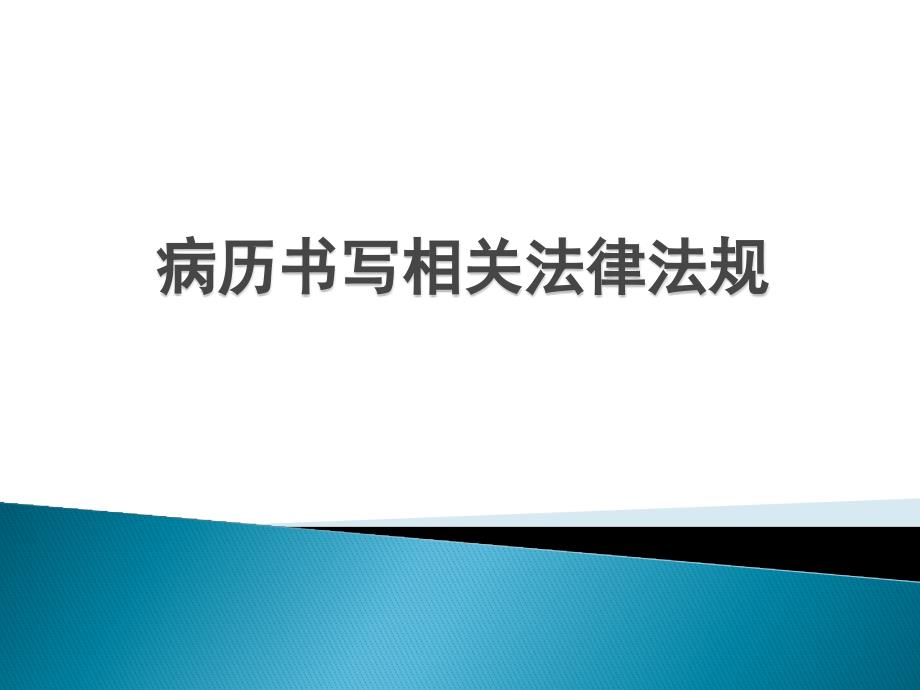 病历书写相关法律法规